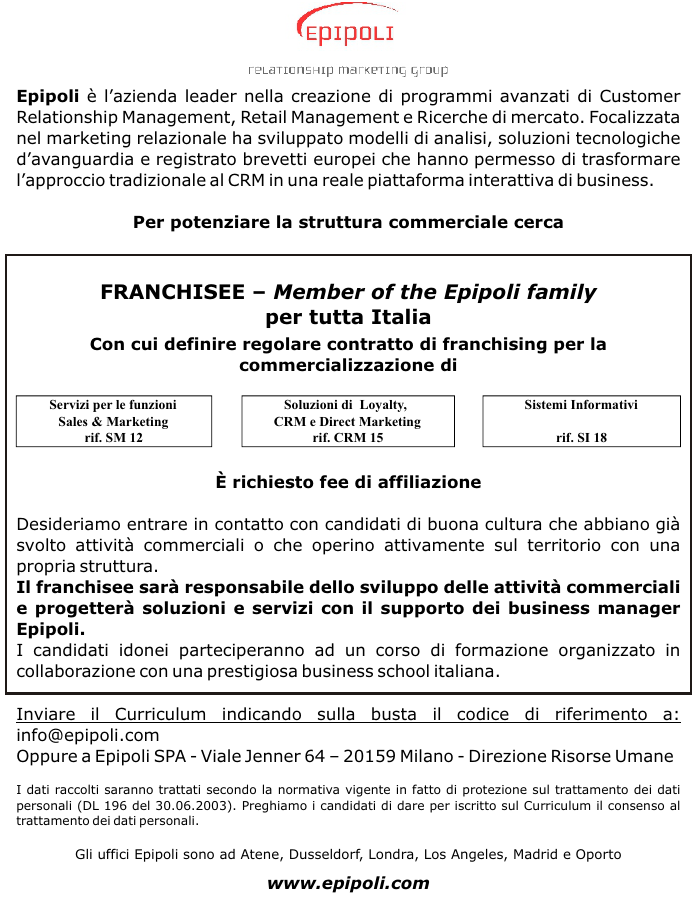 EPIPOLI

relationship marketing group

Epipoli è l'azienda leader nella creazione di programmi avanzati di Customer Relationship Management, Retail Management e Ricerche di mercato. Focalizzata nel marketing relazionale ha sviluppato modelli di analisi, soluzioni tecnologiche d'avanguardia e registrato brevetti europei che hanno permesso di trasformare l'approccio tradizionale al CRM in una reale piattaforma interattiva di business.

Per potenziare la struttura commerciale cerca

FRANCHISEE – Member of the Epipoli family
per tutta Italia
Con cui definire regolare contratto di franchising per la commercializzazione di

Servizi per le funzioni Sales & Marketing rif. SM 12

Soluzioni di Loyalty, CRM e Direct Marketing rif. CRM 15

Sistemi Informativi rif. SI 18

È richiesto fee di affiliazione

Desideriamo entrare in contatto con candidati di buona cultura che abbiano già svolto attività commerciali o che operino attivamente sul territorio con una propria struttura.
Il franchisee sarà responsabile dello sviluppo delle attività commerciali e progetterà soluzioni e servizi con il supporto dei business manager Epipoli.
I candidati idonei parteciperanno ad un corso di formazione organizzato in collaborazione con una prestigiosa business school italiana.

Inviare il Curriculum indicando sulla busta il codice di riferimento a: info@epipoli.com
Oppure a Epipoli SPA - Viale Jenner 64 – 20159 Milano - Direzione Risorse Umane

I dati raccolti saranno trattati secondo la normativa vigente in fatto di protezione sul trattamento dei dati personali (DL 196 del 30.06.2003). Preghiamo i candidati di dare per iscritto sul Curriculum il consenso al trattamento dei dati personali.

Gli uffici Epipoli sono ad Atene, Dusseldorf, Londra, Los Angeles, Madrid e Oporto

www.epipoli.com